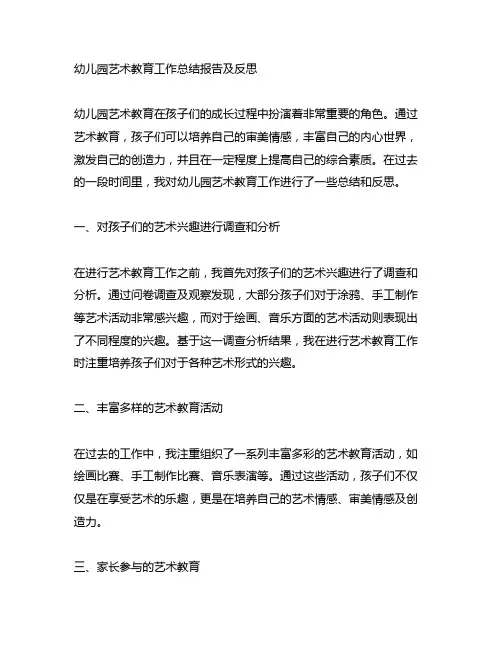 幼儿园艺术教育工作总结报告及反思

幼儿园艺术教育在孩子们的成长过程中扮演着非常重要的角色。通过艺术教育，孩子们可以培养自己的审美情感，丰富自己的内心世界，激发自己的创造力，并且在一定程度上提高自己的综合素质。在过去的一段时间里，我对幼儿园艺术教育工作进行了一些总结和反思。

一、对孩子们的艺术兴趣进行调查和分析

在进行艺术教育工作之前，我首先对孩子们的艺术兴趣进行了调查和分析。通过问卷调查及观察发现，大部分孩子们对于涂鸦、手工制作等艺术活动非常感兴趣，而对于绘画、音乐方面的艺术活动则表现出了不同程度的兴趣。基于这一调查分析结果，我在进行艺术教育工作时注重培养孩子们对于各种艺术形式的兴趣。

二、丰富多样的艺术教育活动

在过去的工作中，我注重组织了一系列丰富多彩的艺术教育活动，如绘画比赛、手工制作比赛、音乐表演等。通过这些活动，孩子们不仅仅是在享受艺术的乐趣，更是在培养自己的艺术情感、审美情感及创造力。

三、家长参与的艺术教育